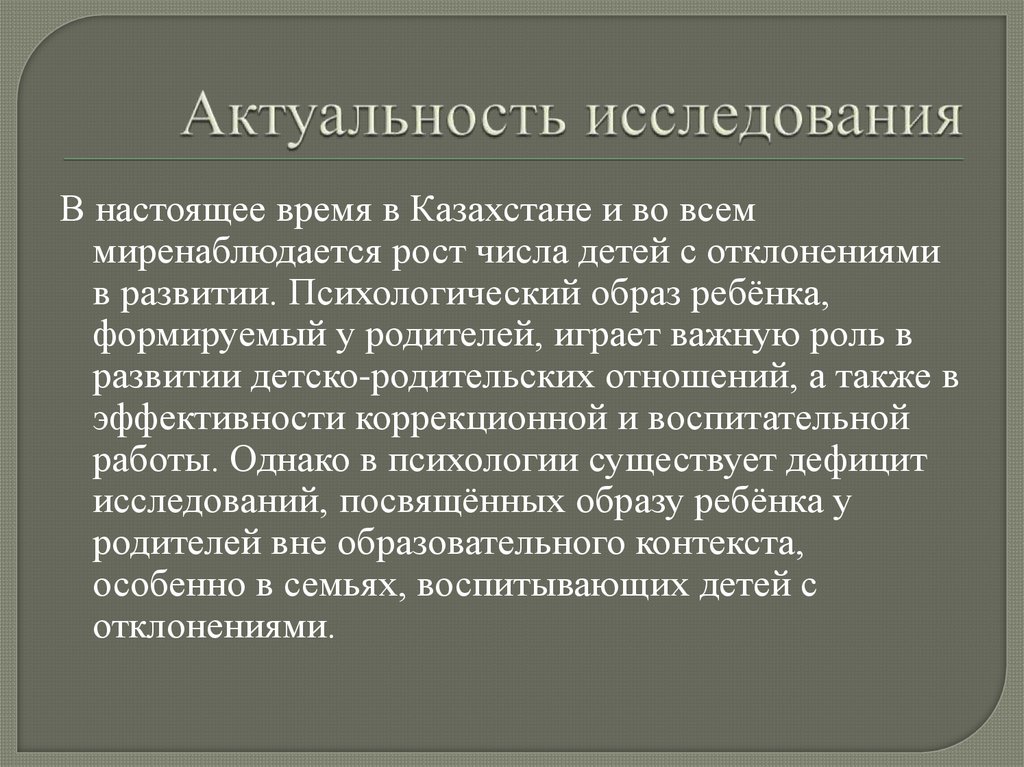 Актуальность исследования

В настоящее время в Казахстане и во всем миренаблюдается рост числа детей с отклонениями в развитии. Психологический образ ребёнка, формируемый у родителей, играет важную роль в развитии детско-родительских отношений, а также в эффективности коррекционной и воспитательной работы. Однако в психологии существует дефицит исследований, посвящённых образу ребёнка у родителей вне образовательного контекста, особенно в семьях, воспитывающих детей с отклонениями.